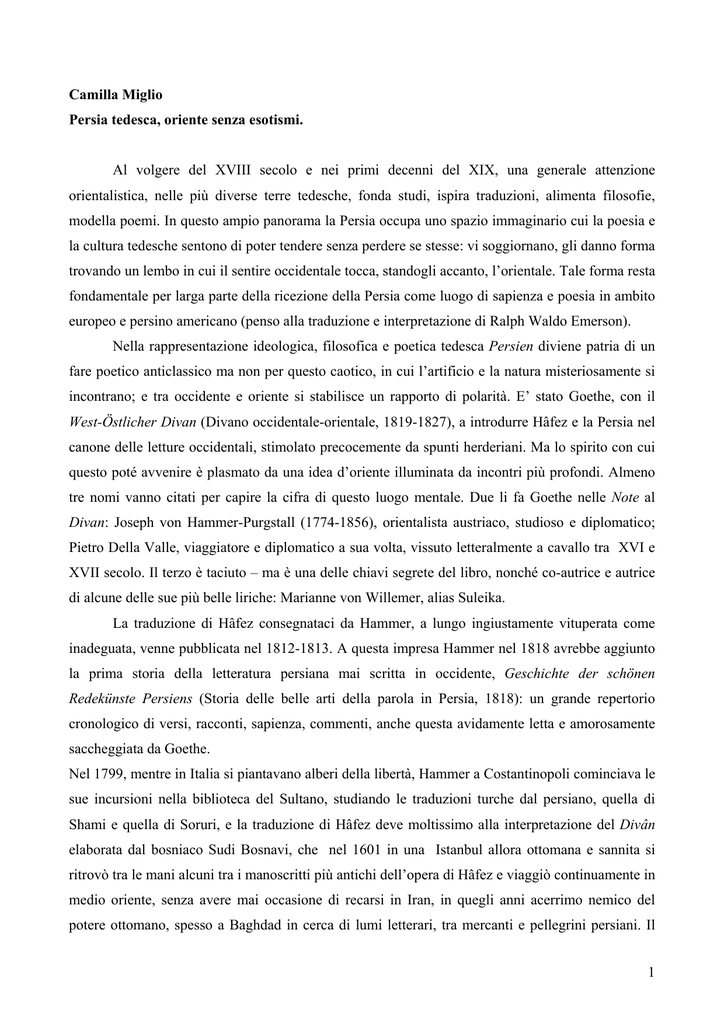 Camilla Miglio
Persia tedesca, oriente senza esotismi.

Al volgere del XVIII secolo e nei primi decenni del XIX, una generale attenzione orientalistica, nelle più diverse terre tedesche, fonda studi, ispira traduzioni, alimenta filosofie, modella poemi. In questo ampio panorama la Persia occupa uno spazio immaginario cui la poesia e la cultura tedesche sentono di poter tendere senza perdere se stesse: vi soggiornano, gli danno forma trovando un lembo in cui il sentire occidentale tocca, standogli accanto, l'orientale. Tale forma resta fondamentale per larga parte della ricezione della Persia come luogo di sapienza e poesia in ambito europeo e persino americano (penso alla traduzione e interpretazione di Ralph Waldo Emerson).

Nella rappresentazione ideologica, filosofica e poetica tedesca Persien diviene patria di un fare poetico anticlassico ma non per questo caotico, in cui l'artificio e la natura misteriosamente si incontrano; e tra occidente e oriente si stabilisce un rapporto di polarità. E' stato Goethe, con il West-Östlicher Divan (Divano occidentale-orientale, 1819-1827), a introdurre Hâfez e la Persia nel canone delle letture occidentali, stimolato precocemente da spunti herderiani. Ma lo spirito con cui questo poté avvenire è plasmato da una idea d'oriente illuminata da incontri più profondi. Almeno tre nomi vanno citati per capire la cifra di questo luogo mentale. Due li fa Goethe nelle Note al Divan: Joseph von Hammer-Purgstall (1774-1856), orientalista austriaco, studioso e diplomatico; Pietro Della Valle, viaggiatore e diplomatico a sua volta, vissuto letteralmente a cavallo tra XVI e XVII secolo. Il terzo è taciuto – ma è una delle chiavi segrete del libro, nonché co-autrice e autrice di alcune delle sue più belle liriche: Marianne von Willemer, alias Suleika.

La traduzione di Hâfez consegnataci da Hammer, a lungo ingiustamente vituperata come inadeguata, venne pubblicata nel 1812-1813. A questa impresa Hammer nel 1818 avrebbe aggiunto la prima storia della letteratura persiana mai scritta in occidente, Geschichte der schönen Redekünste Persiens (Storia delle belle arti della parola in Persia, 1818): un grande repertorio cronologico di versi, racconti, sapienza, commenti, anche questa avidamente letta e amorosamente saccheggiata da Goethe.
Nel 1799, mentre in Italia si piantavano alberi della libertà, Hammer a Costantinopoli cominciava le sue incursioni nella biblioteca del Sultano, studiando le traduzioni turche dal persiano, quella di Shami e quella di Soruri, e la traduzione di Hâfez deve moltissimo alla interpretazione del Divân elaborata dal bosniaco Sudi Bosnavi, che nel 1601 in una Istanbul allora ottomana e sannita si ritrovò tra le mani alcuni tra i manoscritti più antichi dell'opera di Hâfez e viaggiò continuamente in medio oriente, senza avere mai occasione di recarsi in Iran, in quegli anni acerrimo nemico del potere ottomano, spesso a Baghdad in cerca di lumi letterari, tra mercanti e pellegrini persiani. Il

1